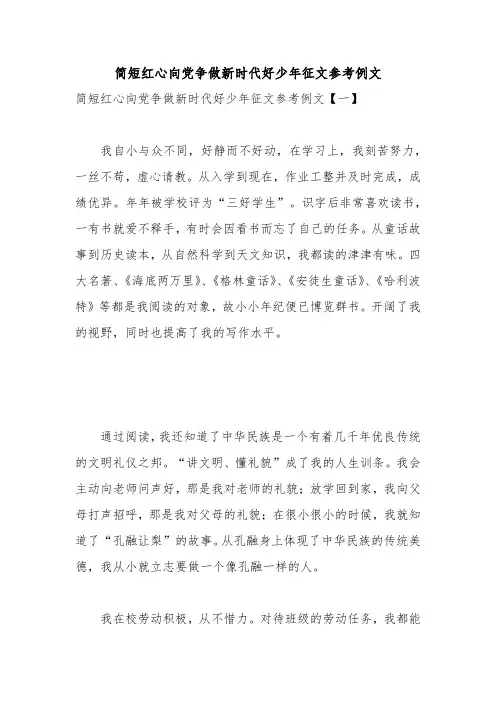 简短红心向党争做新时代好少年征文参考例文

简短红心向党争做新时代好少年征文参考例文【一】

我自小与众不同，好静而不好动，在学习上，我刻苦努力，一丝不苟，虚心请教。从入学到现在，作业工整并及时完成，成绩优异。年年被学校评为“三好学生”。识字后非常喜欢读书，一有书就爱不释手，有时会因看书而忘了自己的任务。从童话故事到历史读本，从自然科学到天文知识，我都读的津津有味。四大名著、《海底两万里》、《格林童话》、《安徒生童话》、《哈利波特》等都是我阅读的对象，故小小年纪便已博览群书。开阔了我的视野，同时也提高了我的写作水平。

通过阅读，我还知道了中华民族是一个有着几千年优良传统的文明礼仪之邦。“讲文明、懂礼貌”成了我的人生训条。我会主动向老师问声好，那是我对老师的礼貌；放学回到家，我向父母打声招呼，那是我对父母的礼貌；在很小很小的时候，我就知道了“孔融让梨”的故事。从孔融身上体现了中华民族的传统美德，我从小就立志要做一个像孔融一样的人。

我在校劳动积极，从不惜力。对待班级的劳动任务，我都能